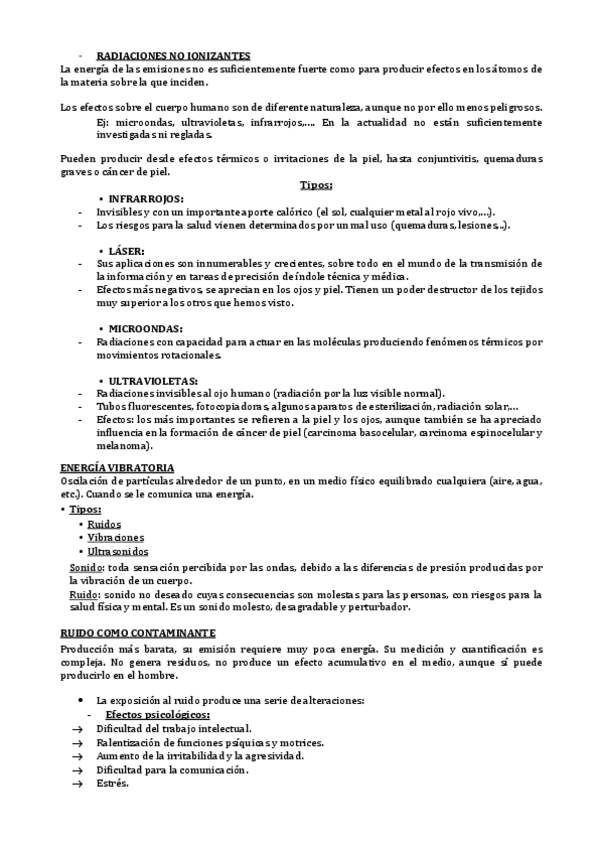 - RADIACIONES NO IONIZANTES
La energía de las emisiones no es suficientemente fuerte como para producir efectos en los átomos de la materia sobre la que inciden.

Los efectos sobre el cuerpo humano son de diferente naturaleza, aunque no por ello menos peligrosos.
Ej: microondas, ultravioletas, infrarrojos,…. En la actualidad no están suficientemente investigadas ni regladas.

Pueden producir desde efectos térmicos o irritaciones de la piel, hasta conjuntivitis, quemaduras graves o cáncer de piel.

Tipos:

• INFRARROJOS:
- Invisibles y con un importante aporte calórico (el sol, cualquier metal al rojo vivo,…).
- Los riesgos para la salud vienen determinados por un mal uso (quemaduras, lesiones…).

• LÁSER:
- Sus aplicaciones son innumerables y crecientes, sobre todo en el mundo de la transmisión de la información y en tareas de precisión de índole técnica y médica.
- Efectos más negativos, se aprecian en los ojos y piel. Tienen un poder destructor de los tejidos muy superior a los otros que hemos visto.

• MICROONDAS:
- Radiaciones con capacidad para actuar en las moléculas produciendo fenómenos térmicos por movimientos rotacionales.

• ULTRAVIOLETAS:
- Radiaciones invisibles al ojo humano (radiación por la luz visible normal).
- Tubos fluorescentes, fotocopiadoras, algunos aparatos de esterilización, radiación solar,…
- Efectos: los más importantes se refieren a la piel y los ojos, aunque también se ha apreciado influencia en la formación de cáncer de piel (carcinoma basocelular, carcinoma espinocelular y melanoma).

ENERGÍA VIBRATORIA
Oscilación de partículas alrededor de un punto, en un medio físico equilibrado cualquiera (aire, agua, etc.). Cuando se le comunica una energía.
• Tipos:
• Ruidos
• Vibraciones
• Ultrasonidos
Sonido: toda sensación percibida por las ondas, debido a las diferencias de presión producidas por la vibración de un cuerpo.
Ruido: sonido no deseado cuyas consecuencias son molestas para las personas, con riesgos para la salud física y mental. Es un sonido molesto, desagradable y perturbador.

RUIDO COMO CONTAMINANTE
Producción más barata, su emisión requiere muy poca energía. Su medición y cuantificación es compleja. No genera residuos, no produce un efecto acumulativo en el medio, aunque sí puede producirlo en el hombre.

• La exposición al ruido produce una serie de alteraciones:
- Efectos psicológicos:
→ Dificultad del trabajo intelectual.
→ Ralentización de funciones psíquicas y motrices.
→ Aumento de la irritabilidad y la agresividad.
→ Dificultad para la comunicación.
→ Estrés.